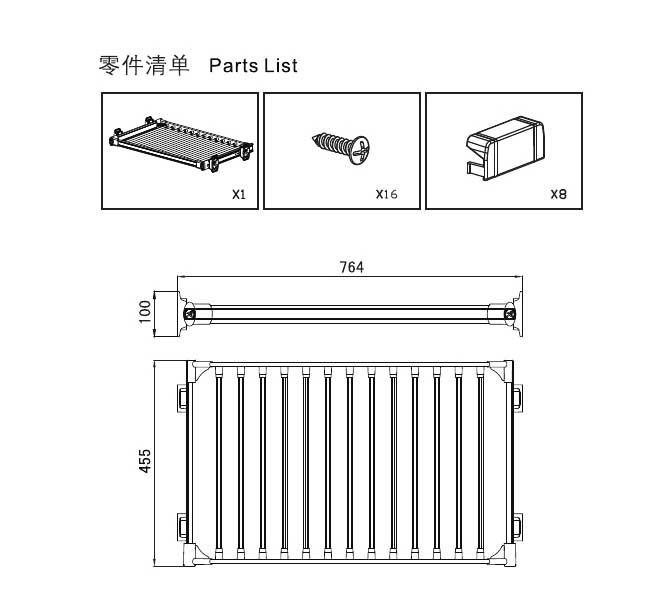 零件清单 Parts List

X1

X16

X8

764

100

455